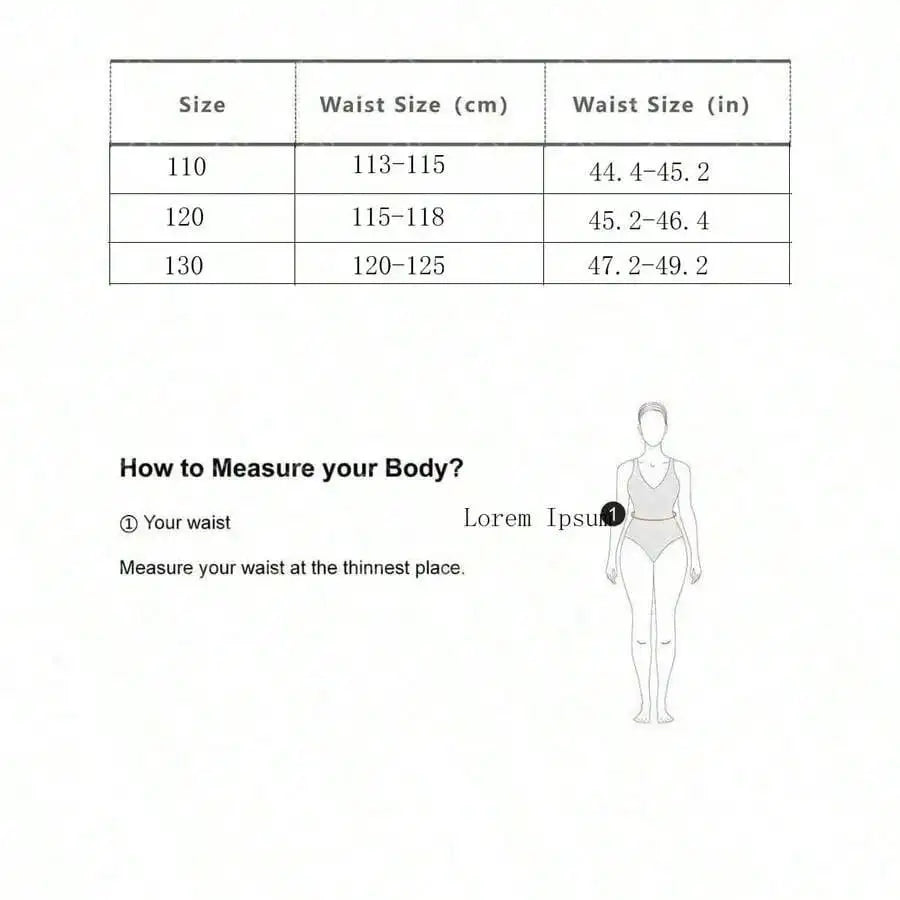 | Size | Waist Size (cm) | Waist Size (in) |
|---|---|---|
| 110 | 113-115 | 44.4-45.2 |
| 120 | 115-118 | 45.2-46.4 |
| 130 | 120-125 | 47.2-49.2 |

How to Measure your Body?

① Your waist

Measure your waist at the thinnest place.

Lorem Ipsum

1